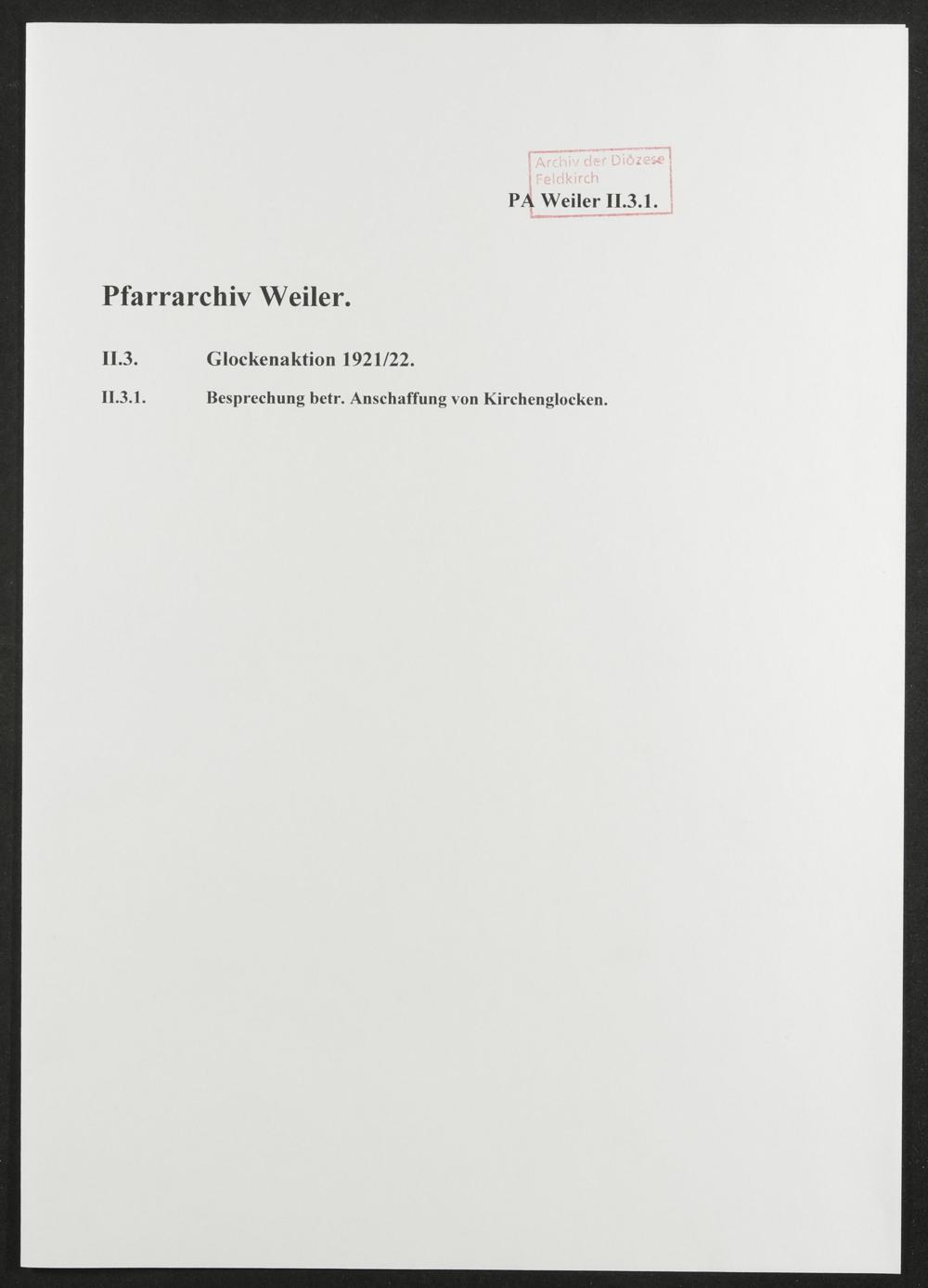 Archiv der Diözese
Feldkirch

PA Weiler II.3.1.

Pfarrarchiv Weiler.

II.3. Glockenaktion 1921/22.

II.3.1. Besprechung betr. Anschaffung von Kirchenglocken.